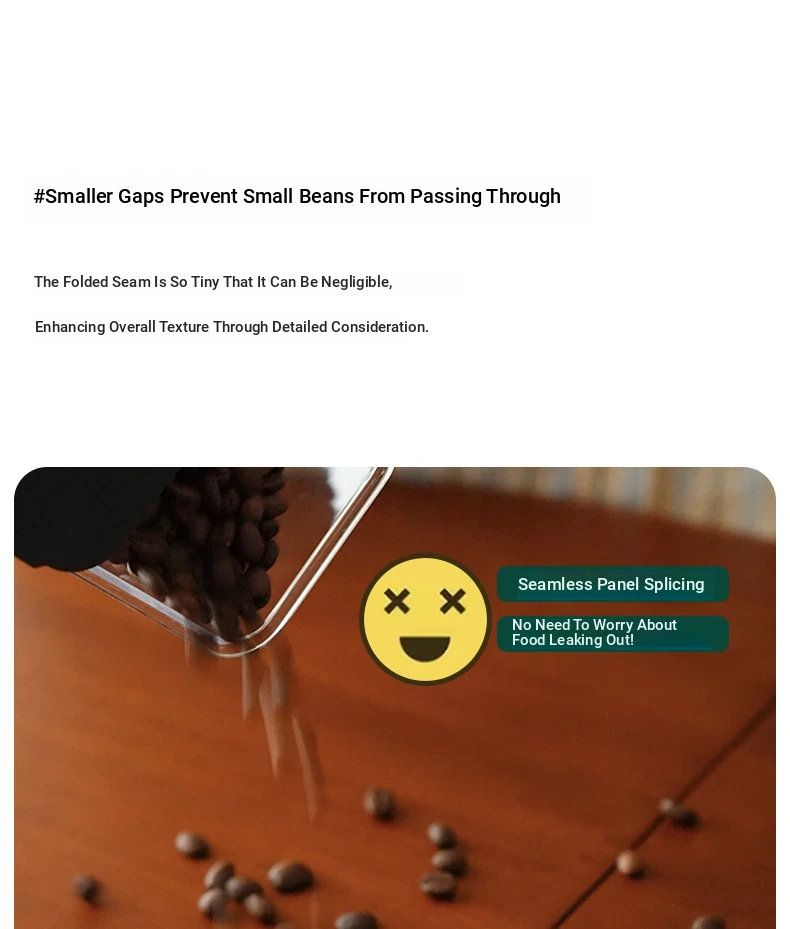 #Smaller Gaps Prevent Small Beans From Passing Through

The Folded Seam Is So Tiny That It Can Be Negligible,

Enhancing Overall Texture Through Detailed Consideration.

Seamless Panel Splicing

No Need To Worry About Food Leaking Out!